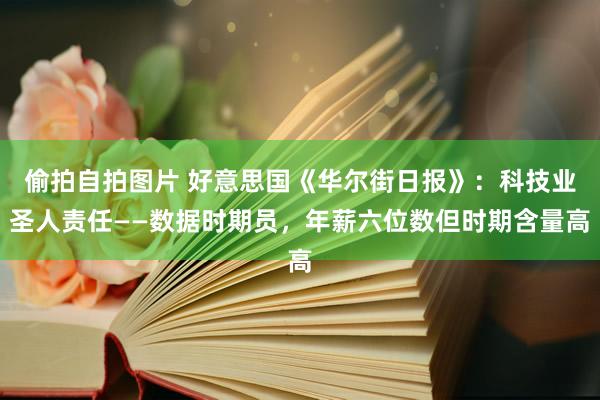 偷拍自拍图片 好意思国《华尔街日报》：科技业圣人责任——数据时期员，年薪六位数但时期含量高高